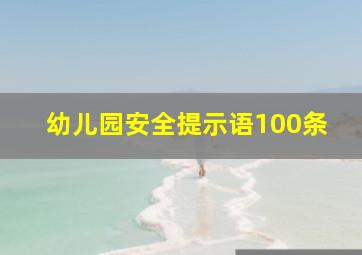 幼儿园安全提示语100条